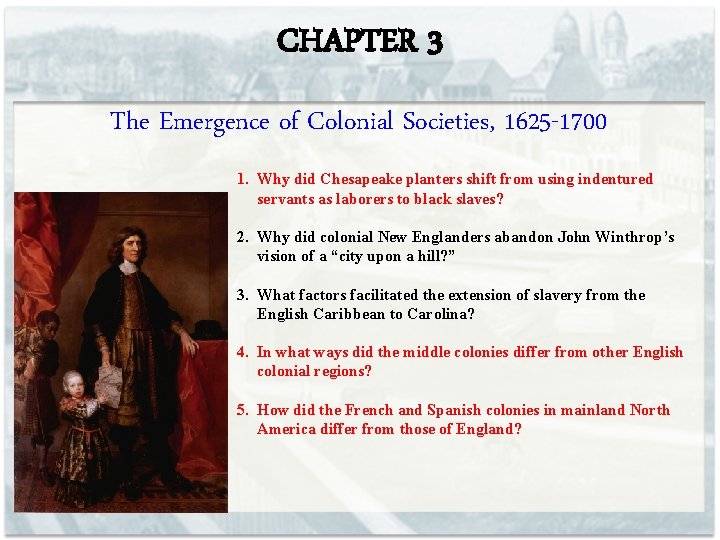 CHAPTER 3

The Emergence of Colonial Societies, 1625-1700

1. Why did Chesapeake planters shift from using indentured servants as laborers to black slaves?

2. Why did colonial New Englanders abandon John Winthrop's vision of a "city upon a hill?"

3. What factors facilitated the extension of slavery from the English Caribbean to Carolina?

4. In what ways did the middle colonies differ from other English colonial regions?

5. How did the French and Spanish colonies in mainland North America differ from those of England?